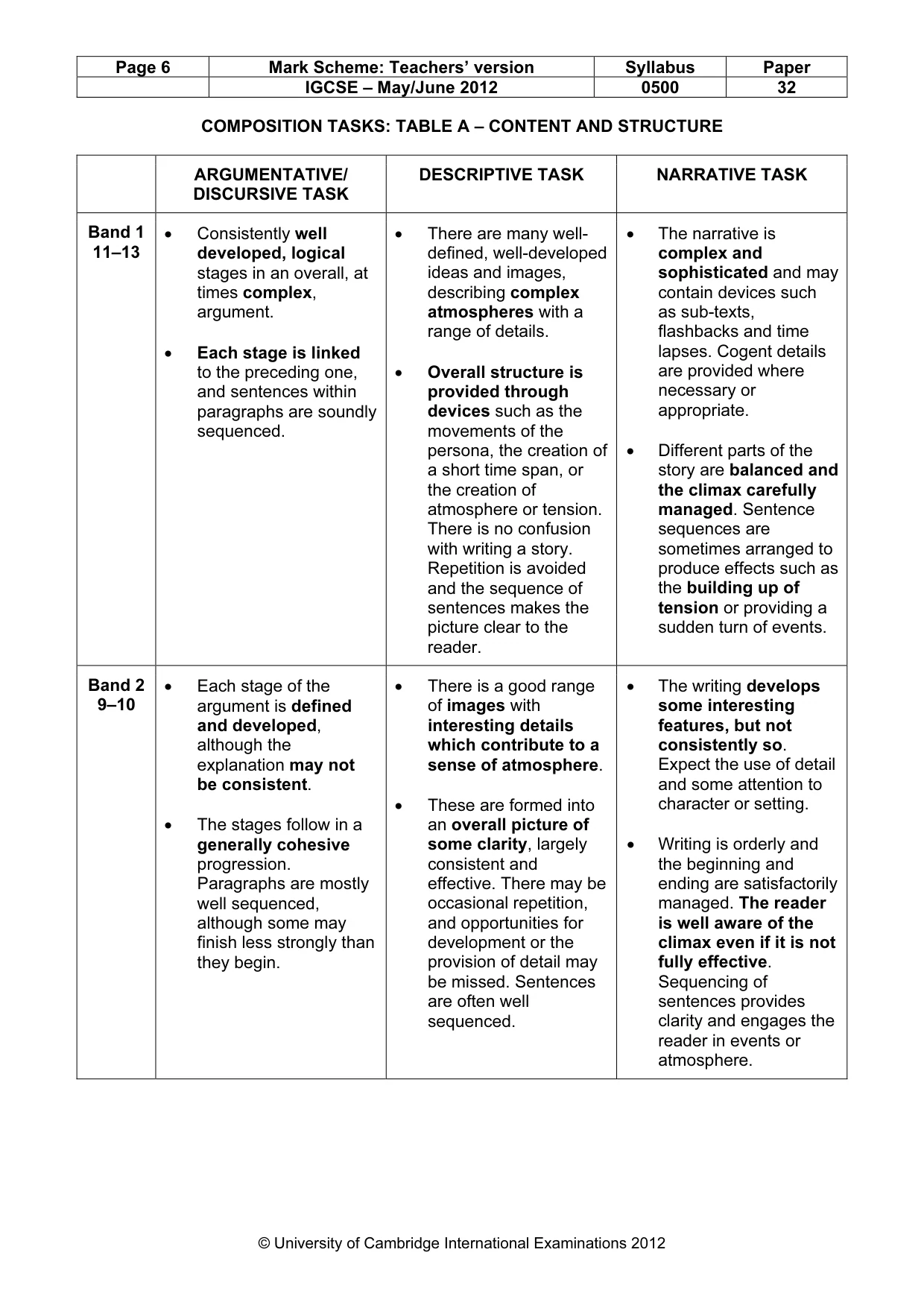 | Page 6 | Mark Scheme: Teachers' version | Syllabus | Paper |
|---|---|---|---|
| | IGCSE – May/June 2012 | 0500 | 32 |

COMPOSITION TASKS: TABLE A – CONTENT AND STRUCTURE

| | ARGUMENTATIVE/ DISCURSIVE TASK | DESCRIPTIVE TASK | NARRATIVE TASK |
|---|---|---|---|
| Band 1 11–13 | • Consistently well developed, logical stages in an overall, at times complex, argument. • Each stage is linked to the preceding one, and sentences within paragraphs are soundly sequenced. | • There are many well-defined, well-developed ideas and images, describing complex atmospheres with a range of details. • Overall structure is provided through devices such as the movements of the persona, the creation of a short time span, or the creation of atmosphere or tension. There is no confusion with writing a story. Repetition is avoided and the sequence of sentences makes the picture clear to the reader. | • The narrative is complex and sophisticated and may contain devices such as sub-texts, flashbacks and time lapses. Cogent details are provided where necessary or appropriate. • Different parts of the story are balanced and the climax carefully managed. Sentence sequences are sometimes arranged to produce effects such as the building up of tension or providing a sudden turn of events. |
| Band 2 9–10 | • Each stage of the argument is defined and developed, although the explanation may not be consistent. • The stages follow in a generally cohesive progression. Paragraphs are mostly well sequenced, although some may finish less strongly than they begin. | • There is a good range of images with interesting details which contribute to a sense of atmosphere. • These are formed into an overall picture of some clarity, largely consistent and effective. There may be occasional repetition, and opportunities for development or the provision of detail may be missed. Sentences are often well sequenced. | • The writing develops some interesting features, but not consistently so. Expect the use of detail and some attention to character or setting. • Writing is orderly and the beginning and ending are satisfactorily managed. The reader is well aware of the climax even if it is not fully effective. Sequencing of sentences provides clarity and engages the reader in events or atmosphere. |

© University of Cambridge International Examinations 2012